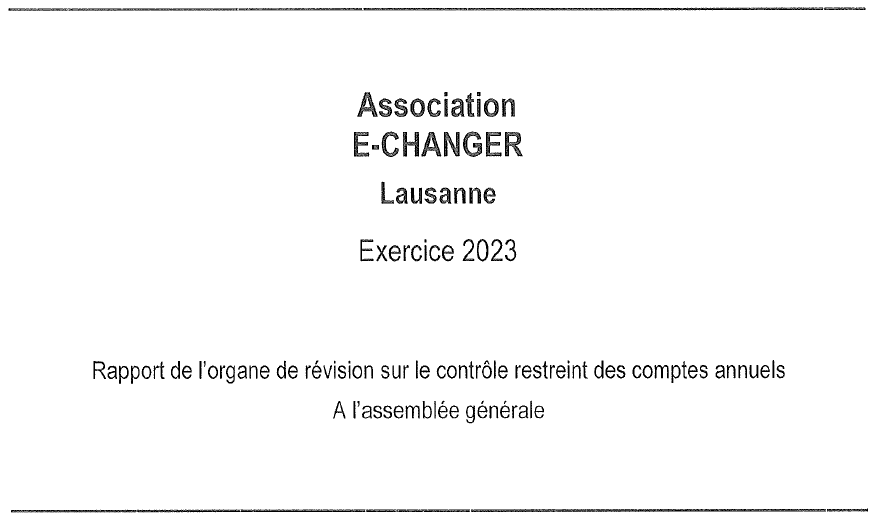 Association
E-CHANGER
Lausanne

Exercice 2023

Rapport de l'organe de révision sur le contrôle restreint des comptes annuels

A l'assemblée générale